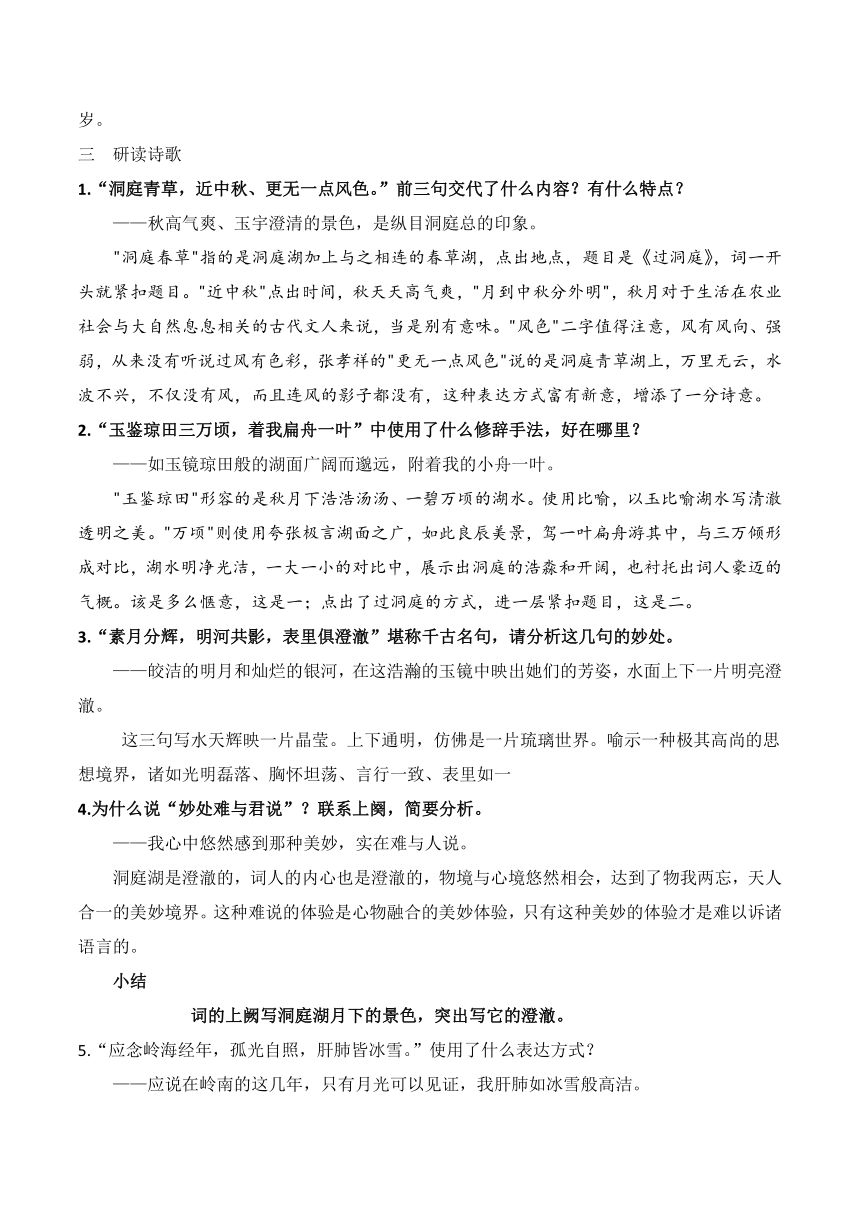 岁。

三　研读诗歌

1.“洞庭青草，近中秋、更无一点风色。”前三句交代了什么内容？有什么特点？

——秋高气爽、玉宇澄清的景色，是纵目洞庭总的印象。

"洞庭春草"指的是洞庭湖加上与之相连的春草湖，点出地点，题目是《过洞庭》，词一开头就紧扣题目。"近中秋"点出时间，秋天天高气爽，"月到中秋分外明"，秋月对于生活在农业社会与大自然息息相关的古代文人来说，当是别有意味。"风色"二字值得注意，风有风向、强弱，从来没有听说过风有色彩，张孝祥的"更无一点风色"说的是洞庭青草湖上，万里无云，水波不兴，不仅没有风，而且连风的影子都没有，这种表达方式富有新意，增添了一分诗意。

2.“玉鉴琼田三万顷，着我扁舟一叶”中使用了什么修辞手法，好在哪里？

——如玉镜琼田般的湖面广阔而邈远，附着我的小舟一叶。

"玉鉴琼田"形容的是秋月下浩浩汤汤、一碧万顷的湖水。使用比喻，以玉比喻湖水写清澈透明之美。"万顷"则使用夸张极言湖面之广，如此良辰美景，驾一叶扁舟游其中，与三万倾形成对比，湖水明净光洁，一大一小的对比中，展示出洞庭的浩淼和开阔，也衬托出词人豪迈的气概。该是多么惬意，这是一；点出了过洞庭的方式，进一层紧扣题目，这是二。

3.“素月分辉，明河共影，表里俱澄澈”堪称千古名句，请分析这几句的妙处。

——皎洁的明月和灿烂的银河，在这浩瀚的玉镜中映出她们的芳姿，水面上下一片明亮澄澈。

这三句写水天辉映一片晶莹。上下通明，仿佛是一片琉璃世界。喻示一种极其高尚的思想境界，诸如光明磊落、胸怀坦荡、言行一致、表里如一

4.为什么说“妙处难与君说”？联系上阕，简要分析。

——我心中悠然感到那种美妙，实在难与人说。

洞庭湖是澄澈的，词人的内心也是澄澈的，物境与心境悠然相会，达到了物我两忘，天人合一的美妙境界。这种难说的体验是心物融合的美妙体验，只有这种美妙的体验才是难以诉诸语言的。

小结

词的上阙写洞庭湖月下的景色，突出写它的澄澈。

5.“应念岭海经年，孤光自照，肝肺皆冰雪。”使用了什么表达方式？

——应说在岭南的这几年，只有月光可以见证，我肝肺如冰雪般高洁。